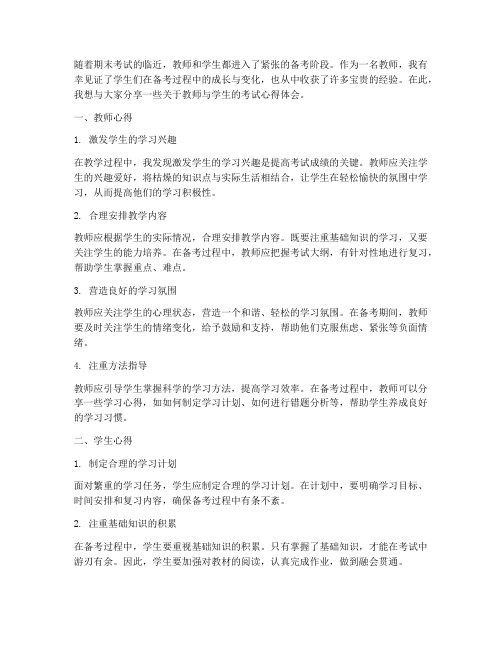 随着期末考试的临近，教师和学生都进入了紧张的备考阶段。作为一名教师，我有幸见证了学生们在备考过程中的成长与变化，也从中收获了许多宝贵的经验。在此，我想与大家分享一些关于教师与学生的考试心得体会。

一、教师心得

1. 激发学生的学习兴趣

在教学过程中，我发现激发学生的学习兴趣是提高考试成绩的关键。教师应关注学生的兴趣爱好，将枯燥的知识点与实际生活相结合，让学生在轻松愉快的氛围中学习，从而提高他们的学习积极性。

2. 合理安排教学内容

教师应根据学生的实际情况，合理安排教学内容。既要注重基础知识的学习，又要关注学生的能力培养。在备考过程中，教师应把握考试大纲，有针对性地进行复习，帮助学生掌握重点、难点。

3. 营造良好的学习氛围

教师应关注学生的心理状态，营造一个和谐、轻松的学习氛围。在备考期间，教师要及时关注学生的情绪变化，给予鼓励和支持，帮助他们克服焦虑、紧张等负面情绪。

4. 注重方法指导

教师应引导学生掌握科学的学习方法，提高学习效率。在备考过程中，教师可以分享一些学习心得，如如何制定学习计划、如何进行错题分析等，帮助学生养成良好的学习习惯。

二、学生心得

1. 制定合理的学习计划

面对繁重的学习任务，学生应制定合理的学习计划。在计划中，要明确学习目标、时间安排和复习内容，确保备考过程中有条不紊。

2. 注重基础知识的积累

在备考过程中，学生要重视基础知识的积累。只有掌握了基础知识，才能在考试中游刃有余。因此，学生要加强对教材的阅读，认真完成作业，做到融会贯通。